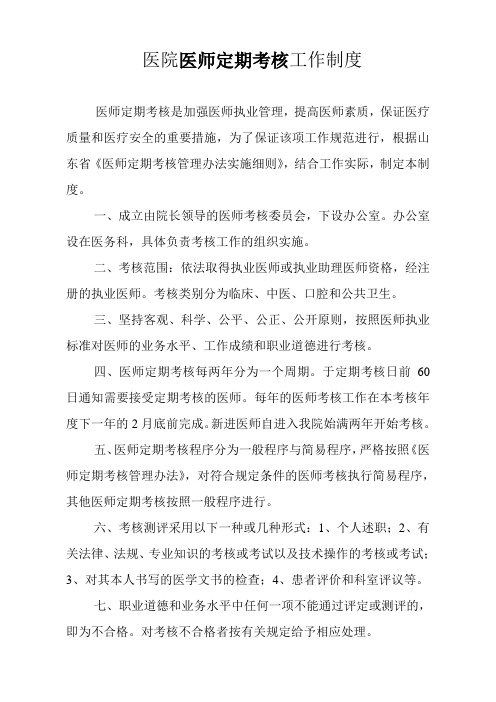 医院医师定期考核工作制度

医师定期考核是加强医师执业管理，提高医师素质，保证医疗质量和医疗安全的重要措施，为了保证该项工作规范进行，根据山东省《医师定期考核管理办法实施细则》，结合工作实际，制定本制度。

一、成立由院长领导的医师考核委员会，下设办公室。办公室设在医务科，具体负责考核工作的组织实施。

二、考核范围：依法取得执业医师或执业助理医师资格，经注册的执业医师。考核类别分为临床、中医、口腔和公共卫生。

三、坚持客观、科学、公平、公正、公开原则，按照医师执业标准对医师的业务水平、工作成绩和职业道德进行考核。

四、医师定期考核每两年分为一个周期。于定期考核日前 60 日通知需要接受定期考核的医师。每年的医师考核工作在本考核年度下一年的 2 月底前完成。新进医师自进入我院始满两年开始考核。

五、医师定期考核程序分为一般程序与简易程序，严格按照《医师定期考核管理办法》，对符合规定条件的医师考核执行简易程序，其他医师定期考核按照一般程序进行。

六、考核测评采用以下一种或几种形式：1、个人述职；2、有关法律、法规、专业知识的考核或考试以及技术操作的考核或考试；3、对其本人书写的医学文书的检查；4、患者评价和科室评议等。

七、职业道德和业务水平中任何一项不能通过评定或测评的，即为不合格。对考核不合格者按有关规定给予相应处理。